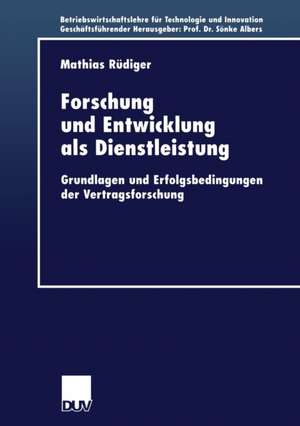 Betriebswirtschaftslehre für Technologie und Innovation
Geschäftsführender Herausgeber: Prof. Dr. Sönke Albers

Mathias Rüdiger

Forschung und Entwicklung als Dienstleistung

Grundlagen und Erfolgsbedingungen der Vertragsforschung

DUV